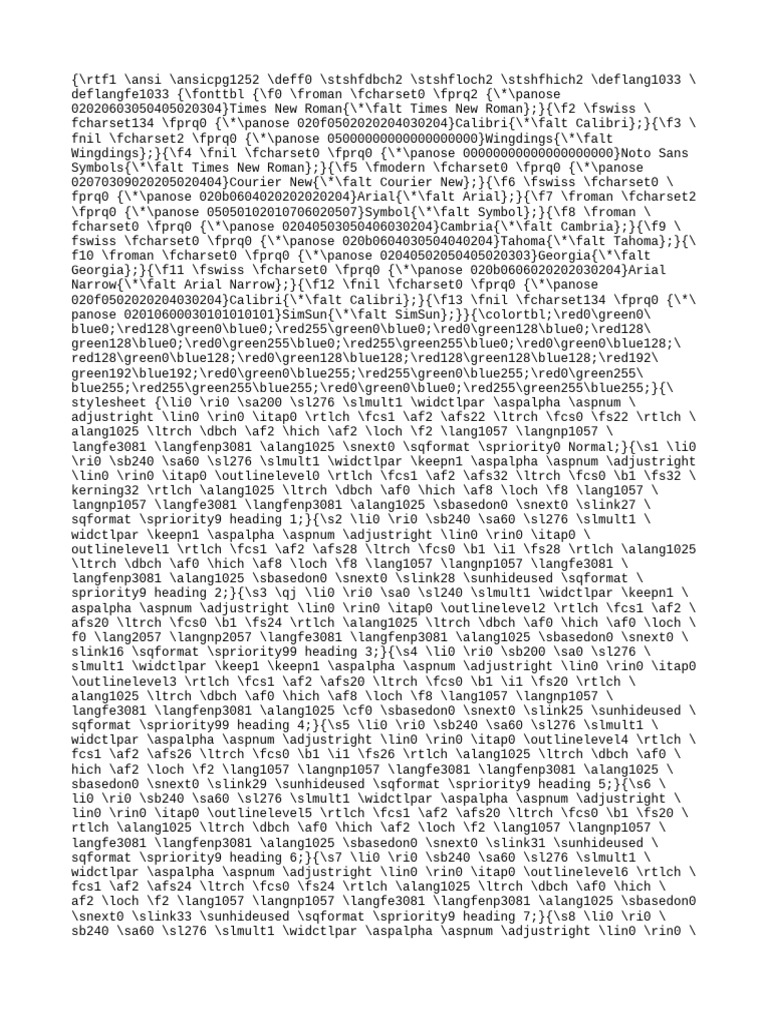 {\rtf1 \ansi \ansicpg1252 \deff0 \stshfdbch2 \stshfloch2 \stshfhich2 \deflang1033 \deflangfe1033 {\fonttbl {\f0 \froman \fcharset0 \fprq2 {\*\panose 02020603050405020304}Times New Roman{\*\falt Times New Roman};}{\f2 \fswiss \fcharset134 \fprq0 {\*\panose 020f0502020204030204}Calibri{\*\falt Calibri};}{\f3 \fnil \fcharset2 \fprq0 {\*\panose 05000000000000000000}Wingdings{\*\falt Wingdings};}{\f4 \fnil \fcharset0 \fprq0 {\*\panose 00000000000000000000}Noto Sans Symbols{\*\falt Times New Roman};}{\f5 \fmodern \fcharset0 \fprq0 {\*\panose 02070309020205020404}Courier New{\*\falt Courier New};}{\f6 \fswiss \fcharset0 \fprq0 {\*\panose 020b0604020202020204}Arial{\*\falt Arial};}{\f7 \froman \fcharset2 \fprq0 {\*\panose 05050102010706020507}Symbol{\*\falt Symbol};}{\f8 \froman \fcharset0 \fprq0 {\*\panose 02040503050406030204}Cambria{\*\falt Cambria};}{\f9 \fswiss \fcharset0 \fprq0 {\*\panose 020b0604030504040204}Tahoma{\*\falt Tahoma};}{\f10 \froman \fcharset0 \fprq0 {\*\panose 02040502050405020303}Georgia{\*\falt Georgia};}{\f11 \fswiss \fcharset0 \fprq0 {\*\panose 020b0606020202030204}Arial Narrow{\*\falt Arial Narrow};}{\f12 \fnil \fcharset0 \fprq0 {\*\panose 020f0502020204030204}Calibri{\*\falt Calibri};}{\f13 \fnil \fcharset134 \fprq0 {\*\panose 02010600030101010101}SimSun{\*\falt SimSun};}}{\colortbl;\red0\green0\blue0;\red128\green0\blue0;\red255\green0\blue0;\red0\green128\blue0;\red128\green128\blue0;\red0\green255\blue0;\red255\green255\blue0;\red0\green0\blue128;\red128\green0\blue128;\red0\green128\blue128;\red128\green128\blue128;\red192\green192\blue192;\red0\green0\blue255;\red255\green0\blue255;\red0\green255\blue255;\red255\green255\blue255;\red0\green0\blue0;\red255\green255\blue255;}{\stylesheet {\li0 \ri0 \sa200 \sl276 \slmult1 \widctlpar \aspalpha \aspnum \adjustright \lin0 \rin0 \itap0 \rtlch \fcs1 \af2 \afs22 \ltrch \fcs0 \fs22 \rtlch \alang1025 \ltrch \dbch \af2 \hich \af2 \loch \f2 \lang1057 \langnp1057 \langfe3081 \langfenp3081 \alang1025 \snext0 \sqformat \spriority0 Normal;}{\s1 \li0 \ri0 \sb240 \sa60 \sl276 \slmult1 \widctlpar \keepn1 \aspalpha \aspnum \adjustright \lin0 \rin0 \itap0 \outlinelevel0 \rtlch \fcs1 \af2 \afs32 \ltrch \fcs0 \b1 \fs32 \kerning32 \rtlch \alang1025 \ltrch \dbch \af0 \hich \af8 \loch \f8 \lang1057 \langnp1057 \langfe3081 \langfenp3081 \alang1025 \sbasedon0 \snext0 \slink27 \sqformat \spriority9 heading 1;}{\s2 \li0 \ri0 \sb240 \sa60 \sl276 \slmult1 \widctlpar \keepn1 \aspalpha \aspnum \adjustright \lin0 \rin0 \itap0 \outlinelevel1 \rtlch \fcs1 \af2 \afs28 \ltrch \fcs0 \b1 \i1 \fs28 \rtlch \alang1025 \ltrch \dbch \af0 \hich \af8 \loch \f8 \lang1057 \langnp1057 \langfe3081 \langfenp3081 \alang1025 \sbasedon0 \snext0 \slink28 \sunhideused \sqformat \spriority9 heading 2;}{\s3 \qj \li0 \ri0 \sa0 \sl240 \slmult1 \widctlpar \keepn1 \aspalpha \aspnum \adjustright \lin0 \rin0 \itap0 \outlinelevel2 \rtlch \fcs1 \af2 \afs20 \ltrch \fcs0 \b1 \fs24 \rtlch \alang1025 \ltrch \dbch \af0 \hich \af0 \loch \f0 \lang2057 \langnp2057 \langfe3081 \langfenp3081 \alang1025 \sbasedon0 \snext0 \slink16 \sqformat \spriority99 heading 3;}{\s4 \li0 \ri0 \sb200 \sa0 \sl276 \slmult1 \widctlpar \keep1 \keepn1 \aspalpha \aspnum \adjustright \lin0 \rin0 \itap0 \outlinelevel3 \rtlch \fcs1 \af2 \afs20 \ltrch \fcs0 \b1 \i1 \fs20 \rtlch \alang1025 \ltrch \dbch \af0 \hich \af8 \loch \f8 \lang1057 \langnp1057 \langfe3081 \langfenp3081 \alang1025 \cf0 \sbasedon0 \snext0 \slink25 \sunhideused \sqformat \spriority99 heading 4;}{\s5 \li0 \ri0 \sb240 \sa60 \sl276 \slmult1 \widctlpar \aspalpha \aspnum \adjustright \lin0 \rin0 \itap0 \outlinelevel4 \rtlch \fcs1 \af2 \afs26 \ltrch \fcs0 \b1 \i1 \fs26 \rtlch \alang1025 \ltrch \dbch \af0 \hich \af2 \loch \f2 \lang1057 \langnp1057 \langfe3081 \langfenp3081 \alang1025 \sbasedon0 \snext0 \slink29 \sunhideused \sqformat \spriority9 heading 5;}{\s6 \li0 \ri0 \sb240 \sa60 \sl276 \slmult1 \widctlpar \aspalpha \aspnum \adjustright \lin0 \rin0 \itap0 \outlinelevel5 \rtlch \fcs1 \af2 \afs20 \ltrch \fcs0 \b1 \fs20 \rtlch \alang1025 \ltrch \dbch \af0 \hich \af2 \loch \f2 \lang1057 \langnp1057 \langfe3081 \langfenp3081 \alang1025 \sbasedon0 \snext0 \slink31 \sunhideused \sqformat \spriority9 heading 6;}{\s7 \li0 \ri0 \sb240 \sa60 \sl276 \slmult1 \widctlpar \aspalpha \aspnum \adjustright \lin0 \rin0 \itap0 \outlinelevel6 \rtlch \fcs1 \af2 \afs24 \ltrch \fcs0 \fs24 \rtlch \alang1025 \ltrch \dbch \af0 \hich \af2 \loch \f2 \lang1057 \langnp1057 \langfe3081 \langfenp3081 \alang1025 \sbasedon0 \snext0 \slink33 \sunhideused \sqformat \spriority9 heading 7;}{\s8 \li0 \ri0 \sb240 \sa60 \sl276 \slmult1 \widctlpar \aspalpha \aspnum \adjustright \lin0 \rin0 \